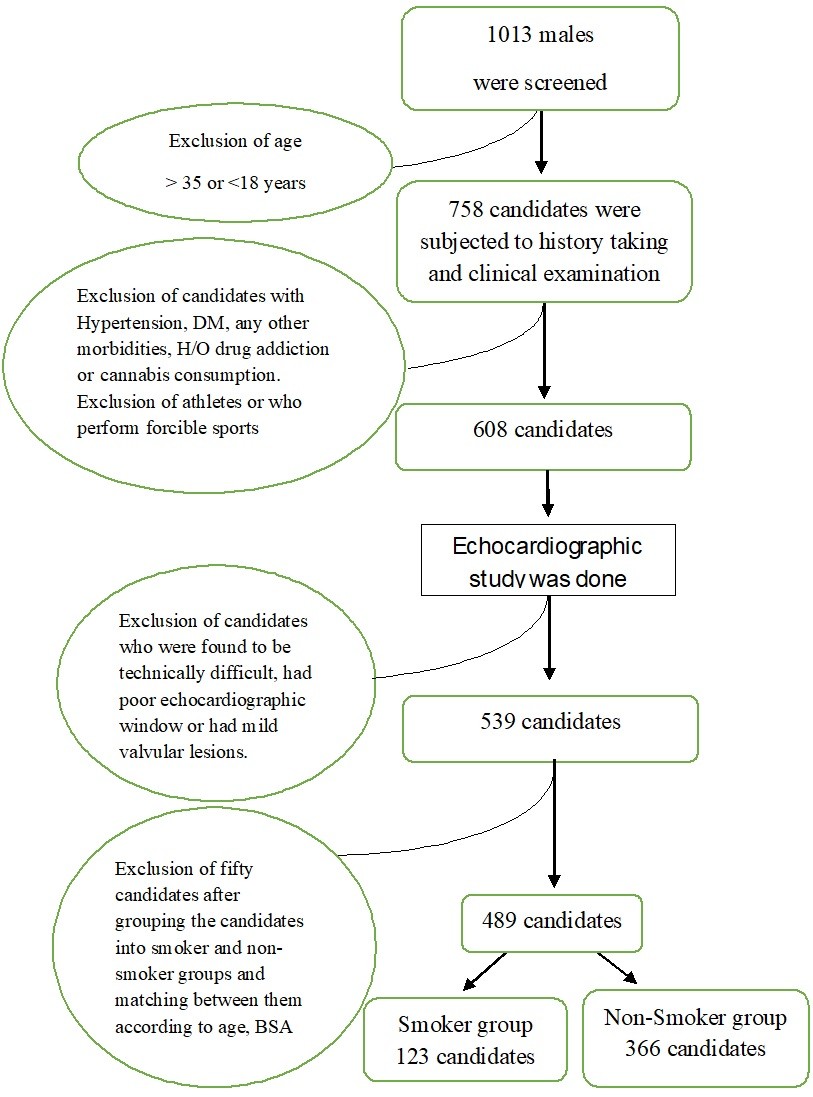 1013 males

were screened

Exclusion of age

> 35 or <18 years

758 candidates were subjected to history taking and clinical examination

Exclusion of candidates with Hypertension, DM, any other morbidities, H/O drug addiction or cannabis consumption. Exclusion of athletes or who perform forcible sports

608 candidates

Echocardiographic study was done

Exclusion of candidates who were found to be technically difficult, had poor echocardiographic window or had mild valvular lesions.

539 candidates

Exclusion of fifty candidates after grouping the candidates into smoker and non-smoker groups and matching between them according to age, BSA

489 candidates

Smoker group
123 candidates

Non-Smoker group
366 candidates